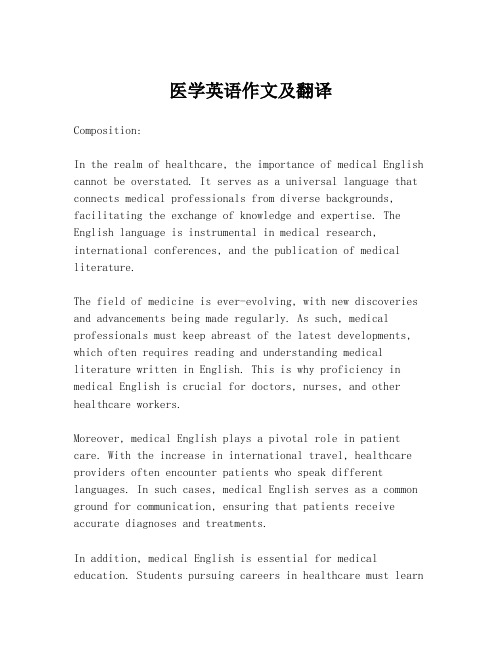 医学英语作文及翻译

Composition:

In the realm of healthcare, the importance of medical English cannot be overstated. It serves as a universal language that connects medical professionals from diverse backgrounds, facilitating the exchange of knowledge and expertise. The English language is instrumental in medical research, international conferences, and the publication of medical literature.

The field of medicine is ever-evolving, with new discoveries and advancements being made regularly. As such, medical professionals must keep abreast of the latest developments, which often requires reading and understanding medical literature written in English. This is why proficiency in medical English is crucial for doctors, nurses, and other healthcare workers.

Moreover, medical English plays a pivotal role in patient care. With the increase in international travel, healthcare providers often encounter patients who speak different languages. In such cases, medical English serves as a common ground for communication, ensuring that patients receive accurate diagnoses and treatments.

In addition, medical English is essential for medical education. Students pursuing careers in healthcare must learn